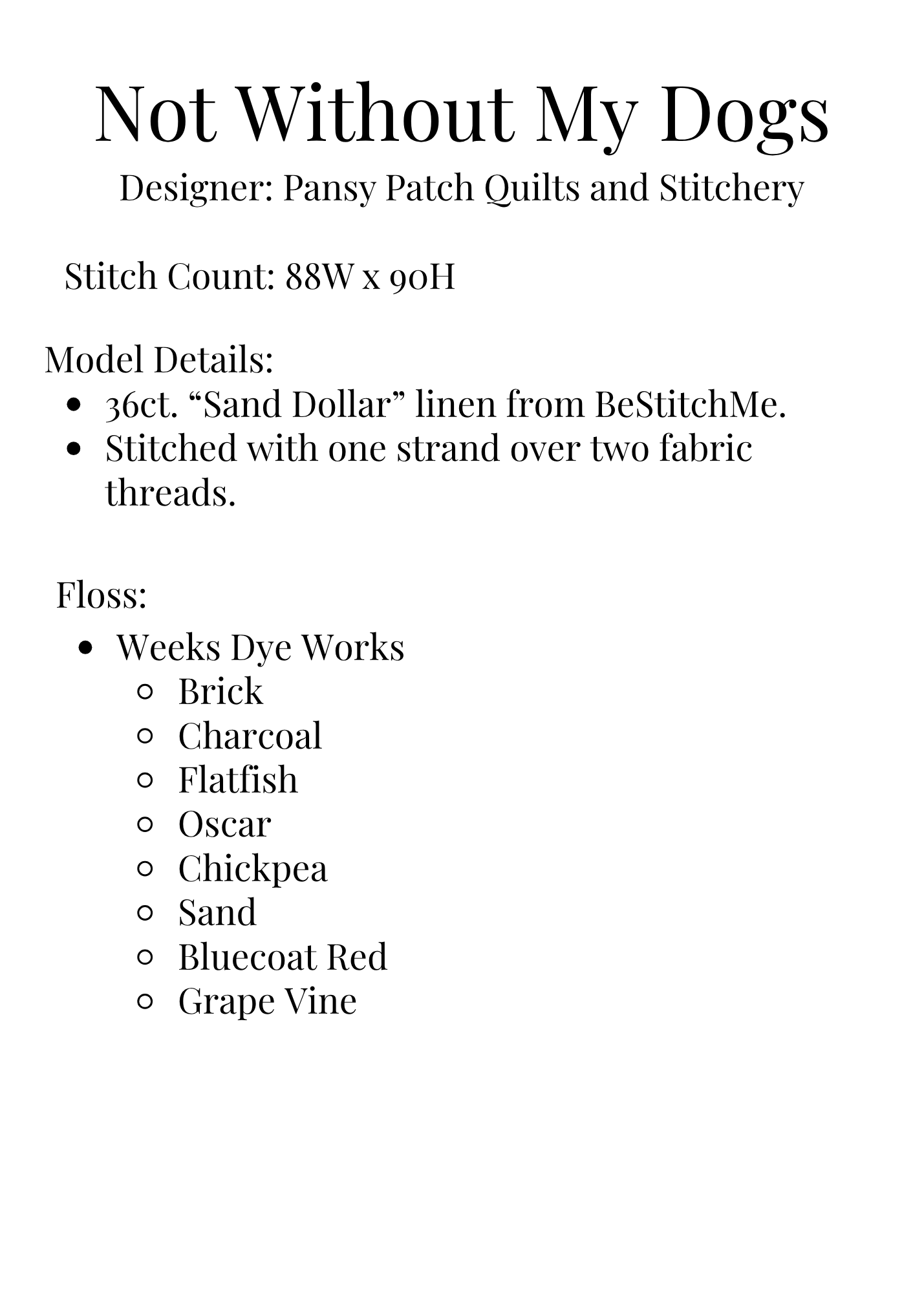 Not Without My Dogs

Designer: Pansy Patch Quilts and Stitchery

Stitch Count: 88W x 90H

Model Details:

- 36ct. “Sand Dollar” linen from BeStitchMe.
- Stitched with one strand over two fabric threads.

Floss:

- Weeks Dye Works
  - Brick
  - Charcoal
  - Flatfish
  - Oscar
  - Chickpea
  - Sand
  - Bluecoat Red
  - Grape Vine